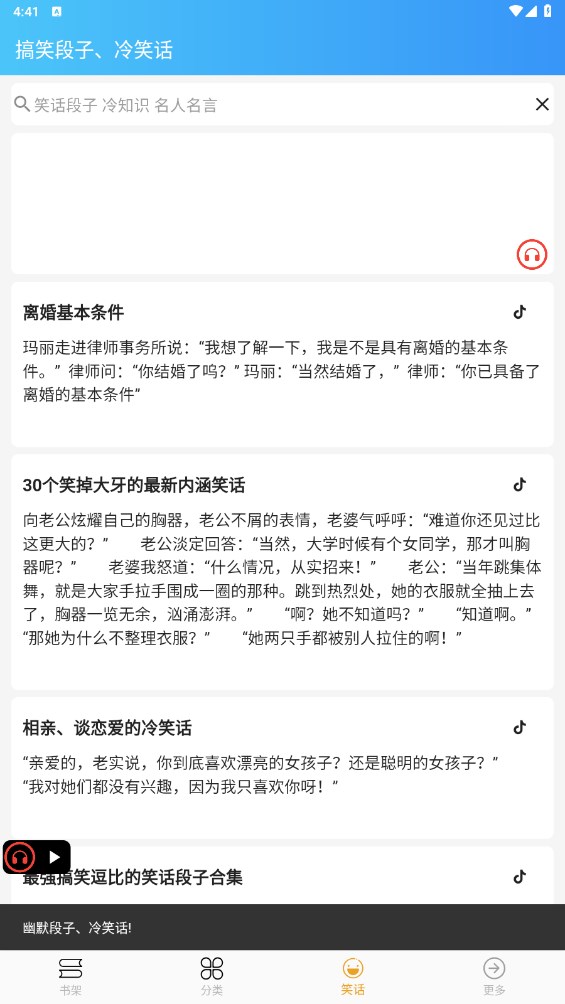 4:41

搞笑段子、冷笑话

笑话段子 冷知识 名人名言

离婚基本条件

玛丽走进律师事务所说：“我想了解一下，我是不是具有离婚的基本条件。”律师问：“你结婚了吗？”玛丽：“当然结婚了，”律师：“你已具备了离婚的基本条件”

30个笑掉大牙的最新内涵笑话

向老公炫耀自己的胸器，老公不屑的表情，老婆气呼呼：“难道你还见过比这更大的？” 老公淡定回答：“当然，大学时候有个女同学，那才叫胸器呢？” 老婆我怒道：“什么情况，从实招来！” 老公：“当年跳集体舞，就是大家手拉手围成一圈的那种。跳到热烈处，她的衣服就全抽上去了，胸器一览无余，汹涌澎湃。” “啊？她不知道吗？” “知道啊。” “那她为什么不整理衣服？” “她两只手都被别人拉住的啊！”

相亲、谈恋爱的冷笑话

“亲爱的，老实说，你到底喜欢漂亮的女孩子？还是聪明的女孩子？” “我对她们都没有兴趣，因为我只喜欢你呀！”

最强搞笑逗比的笑话段子合集

幽默段子、冷笑话!

书架 分类 笑话 更多